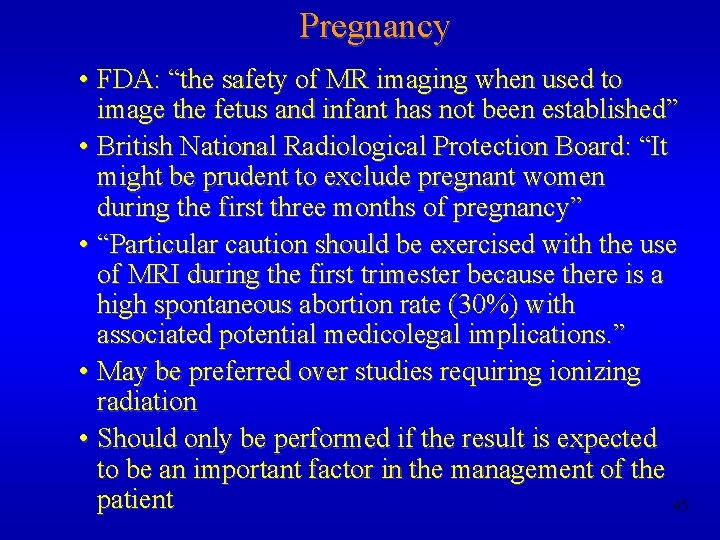 Pregnancy

• FDA: “the safety of MR imaging when used to image the fetus and infant has not been established”

• British National Radiological Protection Board: “It might be prudent to exclude pregnant women during the first three months of pregnancy”

• “Particular caution should be exercised with the use of MRI during the first trimester because there is a high spontaneous abortion rate (30%) with associated potential medicolegal implications.”

• May be preferred over studies requiring ionizing radiation

• Should only be performed if the result is expected to be an important factor in the management of the patient

45